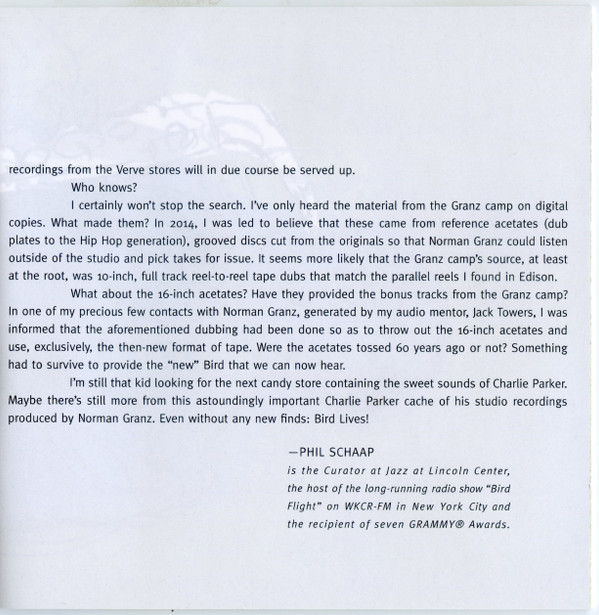 recordings from the Verve stores will in due course be served up.

Who knows?

I certainly won't stop the search. I've only heard the material from the Granz camp on digital copies. What made them? In 2014, I was led to believe that these came from reference acetates (dub plates to the Hip Hop generation), grooved discs cut from the originals so that Norman Granz could listen outside of the studio and pick takes for issue. It seems more likely that the Granz camp's source, at least at the root, was 10-inch, full track reel-to-reel tape dubs that match the parallel reels I found in Edison.

What about the 16-inch acetates? Have they provided the bonus tracks from the Granz camp? In one of my precious few contacts with Norman Granz, generated by my audio mentor, Jack Towers, I was informed that the aforementioned dubbing had been done so as to throw out the 16-inch acetates and use, exclusively, the then-new format of tape. Were the acetates tossed 60 years ago or not? Something had to survive to provide the "new" Bird that we can now hear.

I'm still that kid looking for the next candy store containing the sweet sounds of Charlie Parker. Maybe there's still more from this astoundingly important Charlie Parker cache of his studio recordings produced by Norman Granz. Even without any new finds: Bird Lives!

—PHIL SCHAAP
is the Curator at Jazz at Lincoln Center, the host of the long-running radio show "Bird Flight" on WKCR-FM in New York City and the recipient of seven GRAMMY® Awards.